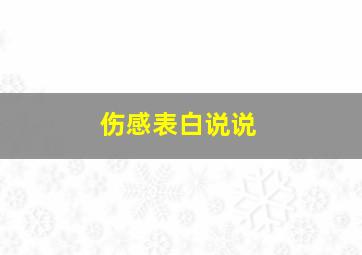 伤感表白说说